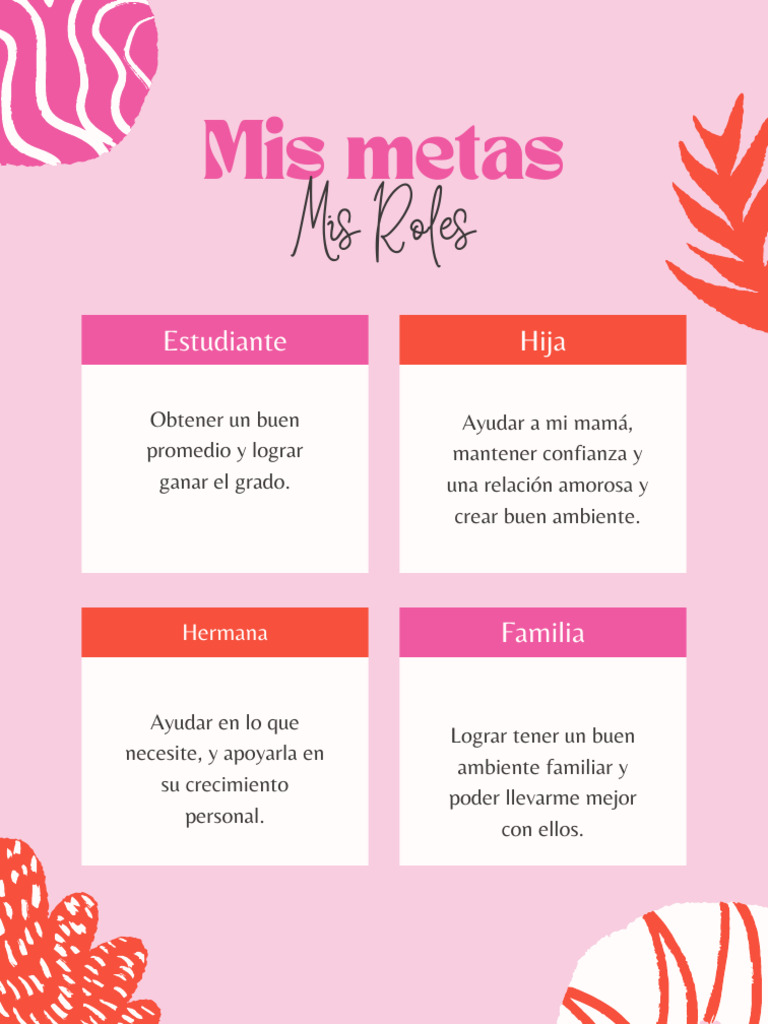 Mis metas

Mis Roles

Estudiante

Obtener un buen promedio y lograr ganar el grado.

Hija

Ayudar a mi mamá, mantener confianza y una relación amorosa y crear buen ambiente.

Hermana

Ayudar en lo que necesite, y apoyarla en su crecimiento personal.

Familia

Lograr tener un buen ambiente familiar y poder llevarme mejor con ellos.